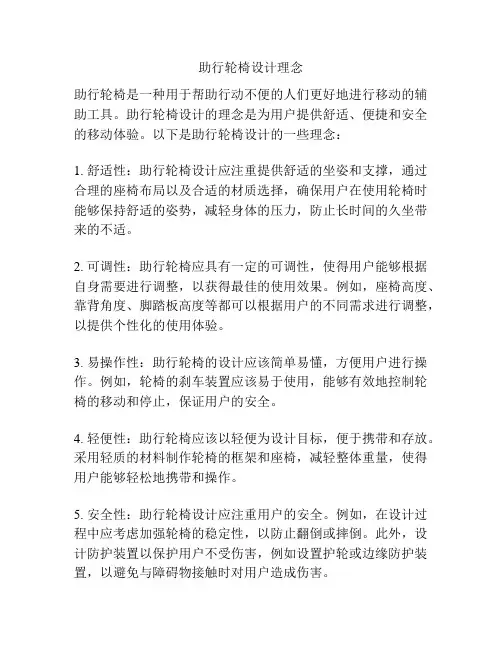 助行轮椅设计理念

助行轮椅是一种用于帮助行动不便的人们更好地进行移动的辅助工具。助行轮椅设计的理念是为用户提供舒适、便捷和安全的移动体验。以下是助行轮椅设计的一些理念：

1. 舒适性：助行轮椅设计应注重提供舒适的坐姿和支撑，通过合理的座椅布局以及合适的材质选择，确保用户在使用轮椅时能够保持舒适的姿势，减轻身体的压力，防止长时间的久坐带来的不适。

2. 可调性：助行轮椅应具有一定的可调性，使得用户能够根据自身需要进行调整，以获得最佳的使用效果。例如，座椅高度、靠背角度、脚踏板高度等都可以根据用户的不同需求进行调整，以提供个性化的使用体验。

3. 易操作性：助行轮椅的设计应该简单易懂，方便用户进行操作。例如，轮椅的刹车装置应该易于使用，能够有效地控制轮椅的移动和停止，保证用户的安全。

4. 轻便性：助行轮椅应该以轻便为设计目标，便于携带和存放。采用轻质的材料制作轮椅的框架和座椅，减轻整体重量，使得用户能够轻松地携带和操作。

5. 安全性：助行轮椅设计应注重用户的安全。例如，在设计过程中应考虑加强轮椅的稳定性，以防止翻倒或摔倒。此外，设计防护装置以保护用户不受伤害，例如设置护轮或边缘防护装置，以避免与障碍物接触时对用户造成伤害。